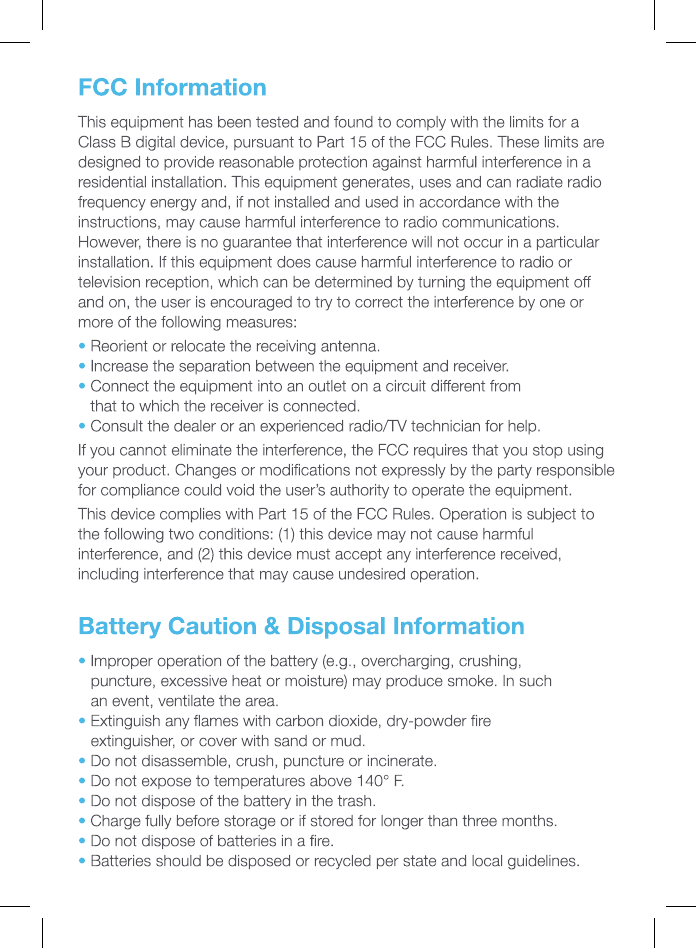 FCC Information

This equipment has been tested and found to comply with the limits for a Class B digital device, pursuant to Part 15 of the FCC Rules. These limits are designed to provide reasonable protection against harmful interference in a residential installation. This equipment generates, uses and can radiate radio frequency energy and, if not installed and used in accordance with the instructions, may cause harmful interference to radio communications. However, there is no guarantee that interference will not occur in a particular installation. If this equipment does cause harmful interference to radio or television reception, which can be determined by turning the equipment off and on, the user is encouraged to try to correct the interference by one or more of the following measures:

• Reorient or relocate the receiving antenna.
• Increase the separation between the equipment and receiver.
• Connect the equipment into an outlet on a circuit different from that to which the receiver is connected.
• Consult the dealer or an experienced radio/TV technician for help.

If you cannot eliminate the interference, the FCC requires that you stop using your product. Changes or modifications not expressly by the party responsible for compliance could void the user's authority to operate the equipment.

This device complies with Part 15 of the FCC Rules. Operation is subject to the following two conditions: (1) this device may not cause harmful interference, and (2) this device must accept any interference received, including interference that may cause undesired operation.

Battery Caution & Disposal Information

• Improper operation of the battery (e.g., overcharging, crushing, puncture, excessive heat or moisture) may produce smoke. In such an event, ventilate the area.
• Extinguish any flames with carbon dioxide, dry-powder fire extinguisher, or cover with sand or mud.
• Do not disassemble, crush, puncture or incinerate.
• Do not expose to temperatures above 140° F.
• Do not dispose of the battery in the trash.
• Charge fully before storage or if stored for longer than three months.
• Do not dispose of batteries in a fire.
• Batteries should be disposed or recycled per state and local guidelines.